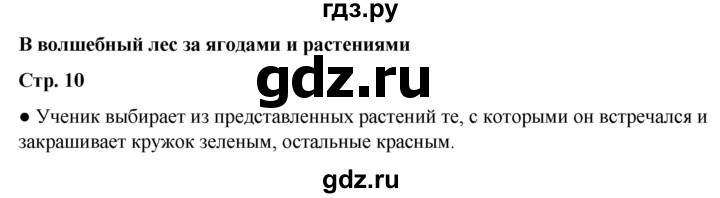 гдз.ру

В волшебный лес за ягодами и растениями

Стр. 10

gdz.ru

● Ученик выбирает из представленных растений те, с которыми он встречался и закрашивает кружок зеленым, остальные красным.

gdz.ru